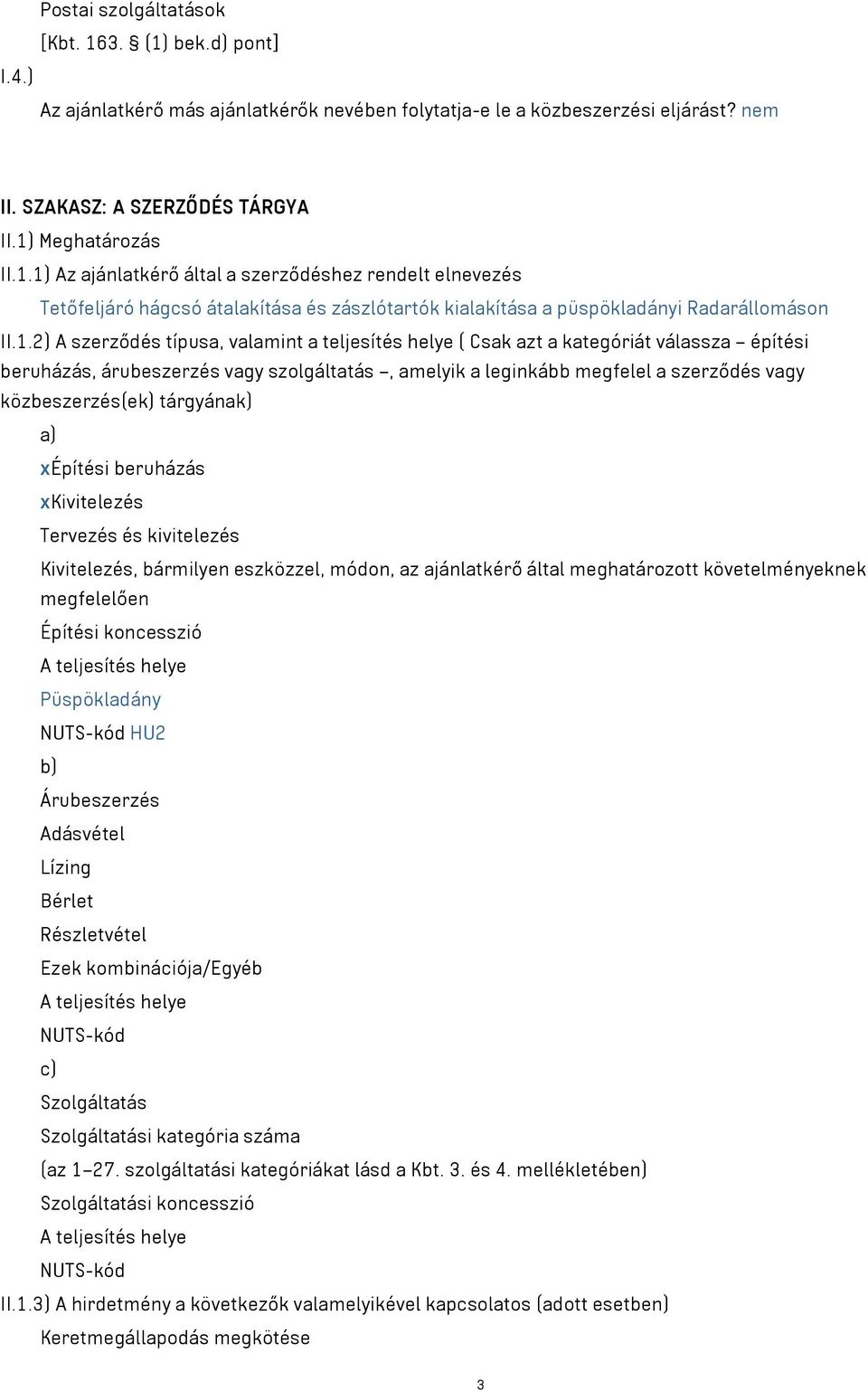 Postai szolgáltatások
[Kbt. 163. § (1) bek.d) pont]
I.4.)
Az ajánlatkérő más ajánlatkérők nevében folytatja-e le a közbeszerzési eljárást? nem

II. SZAKASZ: A SZERZŐDÉS TÁRGYA
II.1) Meghatározás
II.1.1) Az ajánlatkérő által a szerződéshez rendelt elnevezés
Tetőfeljáró hágcsó átalakítása és zászlótartók kialakítása a püspökladányi Radarállomáson
II.1.2) A szerződés típusa, valamint a teljesítés helye ( Csak azt a kategóriát válassza – építési beruházás, árubeszerzés vagy szolgáltatás –, amelyik a leginkább megfelel a szerződés vagy közbeszerzés(ek) tárgyának)
a)
xÉpítési beruházás
xKivitelezés
Tervezés és kivitelezés
Kivitelezés, bármilyen eszközzel, módon, az ajánlatkérő által meghatározott követelményeknek megfelelően
Építési koncesszió
A teljesítés helye
Püspökladány
NUTS-kód HU2
b)
Árubeszerzés
Adásvétel
Lízing
Bérlet
Részletvétel
Ezek kombinációja/Egyéb
A teljesítés helye
NUTS-kód
c)
Szolgáltatás
Szolgáltatási kategória száma
(az 1–27. szolgáltatási kategóriákat lásd a Kbt. 3. és 4. mellékletében)
Szolgáltatási koncesszió
A teljesítés helye
NUTS-kód
II.1.3) A hirdetmény a következők valamelyikével kapcsolatos (adott esetben)
Keretmegállapodás megkötése

3